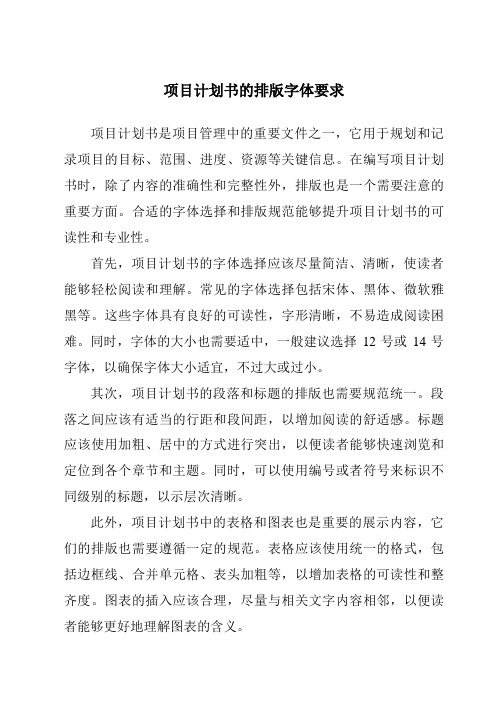 项目计划书的排版字体要求

项目计划书是项目管理中的重要文件之一，它用于规划和记录项目的目标、范围、进度、资源等关键信息。在编写项目计划书时，除了内容的准确性和完整性外，排版也是一个需要注意的重要方面。合适的字体选择和排版规范能够提升项目计划书的可读性和专业性。

首先，项目计划书的字体选择应该尽量简洁、清晰，使读者能够轻松阅读和理解。常见的字体选择包括宋体、黑体、微软雅黑等。这些字体具有良好的可读性，字形清晰，不易造成阅读困难。同时，字体的大小也需要适中，一般建议选择 12 号或 14 号字体，以确保字体大小适宜，不过大或过小。

其次，项目计划书的段落和标题的排版也需要规范统一。段落之间应该有适当的行距和段间距，以增加阅读的舒适感。标题应该使用加粗、居中的方式进行突出，以便读者能够快速浏览和定位到各个章节和主题。同时，可以使用编号或者符号来标识不同级别的标题，以示层次清晰。

此外，项目计划书中的表格和图表也是重要的展示内容，它们的排版也需要遵循一定的规范。表格应该使用统一的格式，包括边框线、合并单元格、表头加粗等，以增加表格的可读性和整齐度。图表的插入应该合理，尽量与相关文字内容相邻，以便读者能够更好地理解图表的含义。